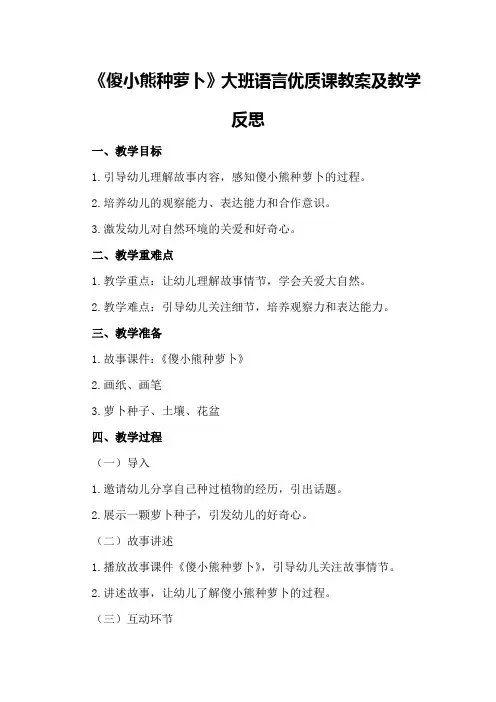 《傻小熊种萝卜》大班语言优质课教案及教学反思

一、教学目标

1.引导幼儿理解故事内容，感知傻小熊种萝卜的过程。

2.培养幼儿的观察能力、表达能力和合作意识。

3.激发幼儿对自然环境的关爱和好奇心。

二、教学重难点

1.教学重点：让幼儿理解故事情节，学会关爱大自然。

2.教学难点：引导幼儿关注细节，培养观察力和表达能力。

三、教学准备

1.故事课件：《傻小熊种萝卜》

2.画纸、画笔

3.萝卜种子、土壤、花盆

四、教学过程

（一）导入

1.邀请幼儿分享自己种过植物的经历，引出话题。

2.展示一颗萝卜种子，引发幼儿的好奇心。

（二）故事讲述

1.播放故事课件《傻小熊种萝卜》，引导幼儿关注故事情节。

2.讲述故事，让幼儿了解傻小熊种萝卜的过程。

（三）互动环节